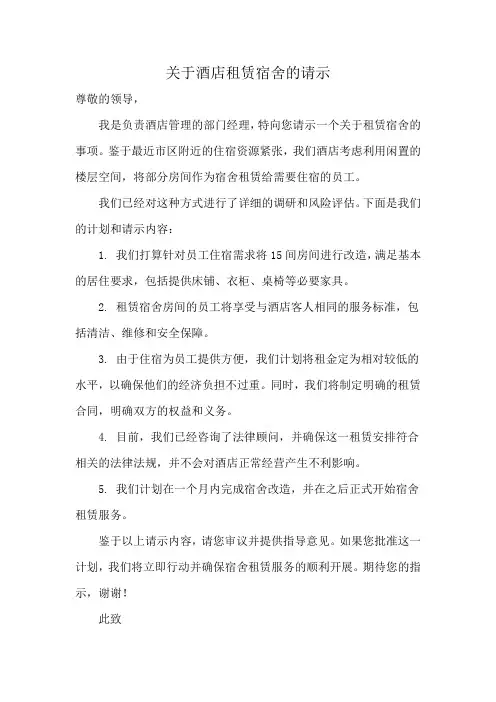 关于酒店租赁宿舍的请示

尊敬的领导，

我是负责酒店管理的部门经理，特向您请示一个关于租赁宿舍的事项。鉴于最近市区附近的住宿资源紧张，我们酒店考虑利用闲置的楼层空间，将部分房间作为宿舍租赁给需要住宿的员工。

我们已经对这种方式进行了详细的调研和风险评估。下面是我们的计划和请示内容：

1. 我们打算针对员工住宿需求将15间房间进行改造，满足基本的居住要求，包括提供床铺、衣柜、桌椅等必要家具。

2. 租赁宿舍房间的员工将享受与酒店客人相同的服务标准，包括清洁、维修和安全保障。

3. 由于住宿为员工提供方便，我们计划将租金定为相对较低的水平，以确保他们的经济负担不过重。同时，我们将制定明确的租赁合同，明确双方的权益和义务。

4. 目前，我们已经咨询了法律顾问，并确保这一租赁安排符合相关的法律法规，并不会对酒店正常经营产生不利影响。

5. 我们计划在一个月内完成宿舍改造，并在之后正式开始宿舍租赁服务。

鉴于以上请示内容，请您审议并提供指导意见。如果您批准这一计划，我们将立即行动并确保宿舍租赁服务的顺利开展。期待您的指示，谢谢！

此致